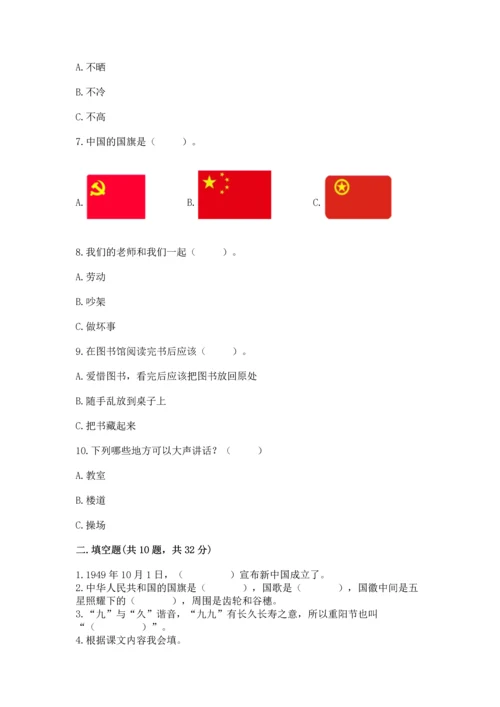 A. 不晒

B. 不冷

C. 不高

7. 中国的国旗是（　　）。

A.

B.

C.

8. 我们的老师和我们一起（　　）。

A. 劳动

B. 吵架

C. 做坏事

9. 在图书馆阅读完书后应该（　　）。

A. 爱惜图书，看完后应该把图书放回原处

B. 随手乱放到桌子上

C. 把书藏起来

10. 下列哪些地方可以大声讲话？（　　）

A. 教室

B. 楼道

C. 操场

二. 填空题(共 10 题，共 32 分)

1. 1949 年 10 月 1 日，（　　　）宣布新中国成立了。

2. 中华人民共和国的国旗是（　　　），国歌是（　　　），国徽中间是五星照耀下的（　　　），周围是齿轮和谷穗。

3. “九”与“久”谐音，“九九”有长久长寿之意，所以重阳节也叫“（　　　）”。

4. 根据课文内容我会填。